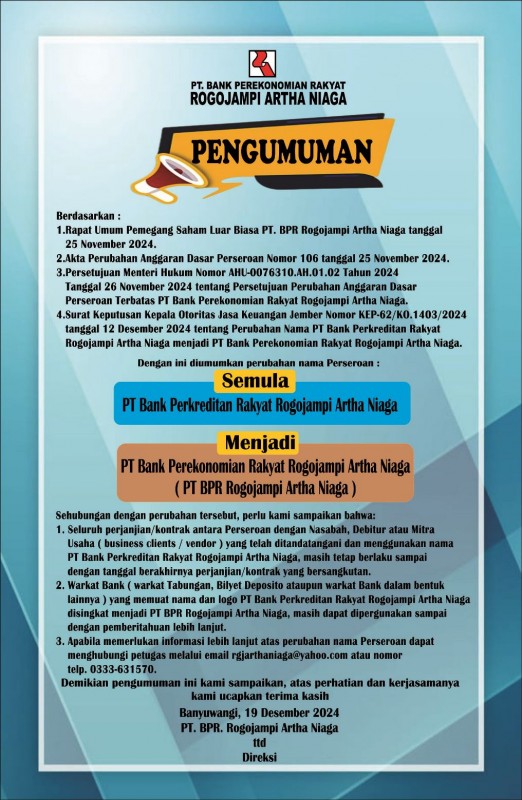 PT. BANK PEREKONOMIAN RAKYAT
ROGOJAMPI ARTHA NIAGA

PENGUMUMAN

Berdasarkan :
1.Rapat Umum Pemegang Saham Luar Biasa PT. BPR Rogojampi Artha Niaga tanggal 25 November 2024.
2.Akta Perubahan Anggaran Dasar Perseroan Nomor 106 tanggal 25 November 2024.
3.Persetujuan Menteri Hukum Nomor AHU-0076310.AH.01.02 Tahun 2024 Tanggal 26 November 2024 tentang Persetujuan Perubahan Anggaran Dasar Perseroan Terbatas PT Bank Perekonomian Rakyat Rogojampi Artha Niaga.
4.Surat Keputusan Kepala Otoritas Jasa Keuangan Jember Nomor KEP-62/KO.1403/2024 tanggal 12 Desember 2024 tentang Perubahan Nama PT Bank Perkreditan Rakyat Rogojampi Artha Niaga menjadi PT Bank Perekonomian Rakyat Rogojampi Artha Niaga.

Dengan ini diumumkan perubahan nama Perseroan :

Semula
PT Bank Perkreditan Rakyat Rogojampi Artha Niaga

Menjadi
PT Bank Perekonomian Rakyat Rogojampi Artha Niaga
( PT BPR Rogojampi Artha Niaga )

Sehubungan dengan perubahan tersebut, perlu kami sampaikan bahwa:
1. Seluruh perjanjian/kontrak antara Perseroan dengan Nasabah, Debitur atau Mitra Usaha ( business clients / vendor ) yang telah ditandatangani dan menggunakan nama PT Bank Perkreditan Rakyat Rogojampi Artha Niaga, masih tetap berlaku sampai dengan tanggal berakhirnya perjanjian/kontrak yang bersangkutan.
2. Warkat Bank ( warkat Tabungan, Bilyet Deposito ataupun warkat Bank dalam bentuk lainnya ) yang memuat nama dan logo PT Bank Perkreditan Rakyat Rogojampi Artha Niaga disingkat menjadi PT BPR Rogojampi Artha Niaga, masih dapat dipergunakan sampai dengan pemberitahuan lebih lanjut.
3. Apabila memerlukan informasi lebih lanjut atas perubahan nama Perseroan dapat menghubungi petugas melalui email rgjarthaniaga@yahoo.com atau nomor telp. 0333-631570.

Demikian pengumuman ini kami sampaikan, atas perhatian dan kerjasamanya kami ucapkan terima kasih

Banyuwangi, 19 Desember 2024
PT. BPR. Rogojampi Artha Niaga
ttd
Direksi